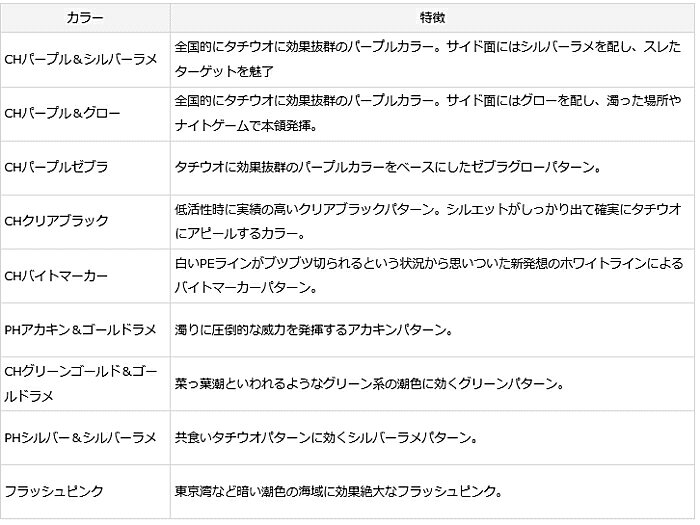 | カラー | 特徴 |
|---|---|
| CHパープル＆シルバーラメ | 全国的にタチウオに効果抜群のパープルカラー。サイド面にはシルバーラメを配し、スレたターゲットを魅了 |
| CHパープル＆グロー | 全国的にタチウオに効果抜群のパープルカラー。サイド面にはグローを配し、濁った場所やナイトゲームで本領発揮。 |
| CHパープルゼブラ | タチウオに効果抜群のパープルカラーをベースにしたゼブラグローパターン。 |
| CHクリアブラック | 低活性時に実績の高いクリアブラックパターン。シルエットがしっかり出て確実にタチウオにアピールするカラー。 |
| CHバイトマーカー | 白いPEラインがブツブツ切られるという状況から思いついた新発想のホワイトラインによるバイトマーカーパターン。 |
| PHアカキン＆ゴールドラメ | 濁りに圧倒的な威力を発揮するアカキンパターン。 |
| CHグリーンゴールド＆ゴールドラメ | 菜っ葉潮といわれるようなグリーン系の潮色に効くグリーンパターン。 |
| PHシルバー＆シルバーラメ | 共食いタチウオパターンに効くシルバーラメパターン。 |
| フラッシュピンク | 東京湾など暗い潮色の海域に効果絶大なフラッシュピンク。 |